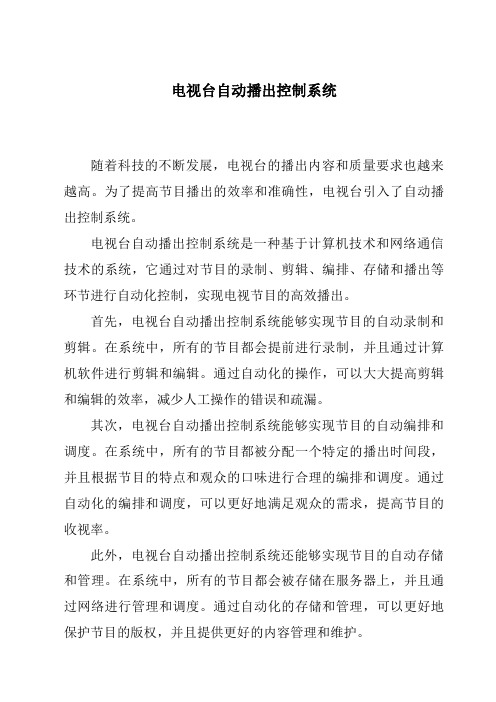 电视台自动播出控制系统

随着科技的不断发展，电视台的播出内容和质量要求也越来越高。为了提高节目播出的效率和准确性，电视台引入了自动播出控制系统。

电视台自动播出控制系统是一种基于计算机技术和网络通信技术的系统，它通过对节目的录制、剪辑、编排、存储和播出等环节进行自动化控制，实现电视节目的高效播出。

首先，电视台自动播出控制系统能够实现节目的自动录制和剪辑。在系统中，所有的节目都会提前进行录制，并且通过计算机软件进行剪辑和编辑。通过自动化的操作，可以大大提高剪辑和编辑的效率，减少人工操作的错误和疏漏。

其次，电视台自动播出控制系统能够实现节目的自动编排和调度。在系统中，所有的节目都被分配一个特定的播出时间段，并且根据节目的特点和观众的口味进行合理的编排和调度。通过自动化的编排和调度，可以更好地满足观众的需求，提高节目的收视率。

此外，电视台自动播出控制系统还能够实现节目的自动存储和管理。在系统中，所有的节目都会被存储在服务器上，并且通过网络进行管理和调度。通过自动化的存储和管理，可以更好地保护节目的版权，并且提供更好的内容管理和维护。